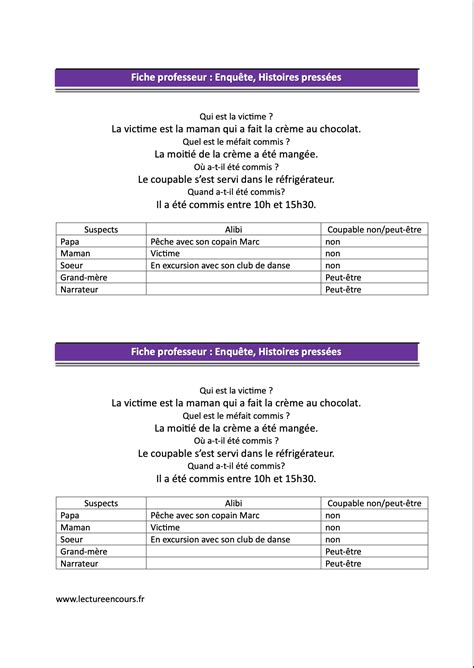 Fiche professeur : Enquête, Histoires pressées

Qui est la victime ?
La victime est la maman qui a fait la crème au chocolat.
Quel est le méfait commis ?
La moitié de la crème a été mangée.
Où a-t-il été commis ?
Le coupable s'est servi dans le réfrigérateur.
Quand a-t-il été commis?
Il a été commis entre 10h et 15h30.

| Suspects | Alibi | Coupable non/peut-être |
|---|---|---|
| Papa | Pêche avec son copain Marc | non |
| Maman | Victime | non |
| Soeur | En excursion avec son club de danse | non |
| Grand-mère | | Peut-être |
| Narrateur | | Peut-être |

Fiche professeur : Enquête, Histoires pressées

Qui est la victime ?
La victime est la maman qui a fait la crème au chocolat.
Quel est le méfait commis ?
La moitié de la crème a été mangée.
Où a-t-il été commis ?
Le coupable s'est servi dans le réfrigérateur.
Quand a-t-il été commis?
Il a été commis entre 10h et 15h30.

| Suspects | Alibi | Coupable non/peut-être |
|---|---|---|
| Papa | Pêche avec son copain Marc | non |
| Maman | Victime | non |
| Soeur | En excursion avec son club de danse | non |
| Grand-mère | | Peut-être |
| Narrateur | | Peut-être |

www.lectureencours.fr